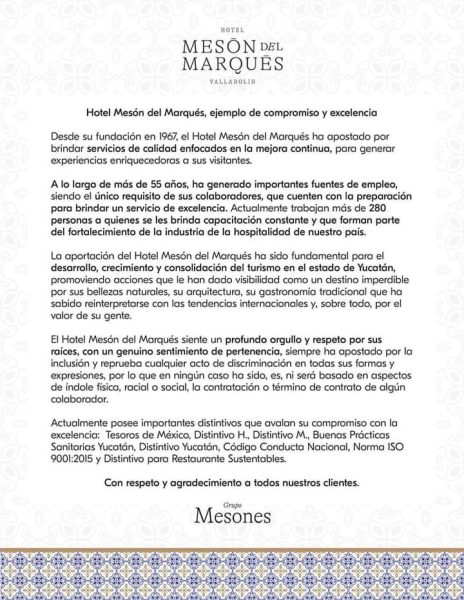 HOTEL
MESŌN DEL MARQUĒS
VALLADOLID

Hotel Mesón del Marqués, ejemplo de compromiso y excelencia

Desde su fundación en 1967, el Hotel Mesón del Marqués ha apostado por brindar servicios de calidad enfocados en la mejora continua, para generar experiencias enriquecedoras a sus visitantes.

A lo largo de más de 55 años, ha generado importantes fuentes de empleo, siendo el único requisito de sus colaboradores, que cuenten con la preparación para brindar un servicio de excelencia. Actualmente trabajan más de 280 personas a quienes se les brinda capacitación constante y que forman parte del fortalecimiento de la industria de la hospitalidad de nuestro país.

La aportación del Hotel Mesón del Marqués ha sido fundamental para el desarrollo, crecimiento y consolidación del turismo en el estado de Yucatán, promoviendo acciones que le han dado visibilidad como un destino imperdible por sus bellezas naturales, su arquitectura, su gastronomía tradicional que ha sabido reinterpretarse con las tendencias internacionales y, sobre todo, por el valor de su gente.

El Hotel Mesón del Marqués siente un profundo orgullo y respeto por sus raíces, con un genuino sentimiento de pertenencia, siempre ha apostado por la inclusión y reprueba cualquier acto de discriminación en todas sus formas y expresiones, por lo que en ningún caso ha sido, es, ni será basado en aspectos de índole física, racial o social, la contratación o término de contrato de algún colaborador.

Actualmente posee importantes distintivos que avalan su compromiso con la excelencia: Tesoros de México, Distintivo H., Distintivo M., Buenas Prácticas Sanitarias Yucatán, Distintivo Yucatán, Código Conducta Nacional, Norma ISO 9001:2015 y Distintivo para Restaurante Sustentables.

Con respeto y agradecimiento a todos nuestros clientes.

Grupo
Mesones